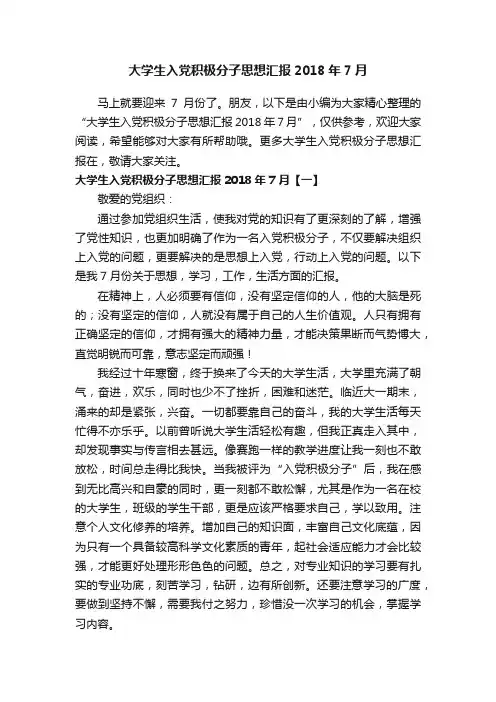 大学生入党积极分子思想汇报 2018 年 7 月

马上就要迎来 7 月份了。朋友，以下是由小编为大家精心整理的“大学生入党积极分子思想汇报 2018 年 7 月”，仅供参考，欢迎大家阅读，希望能够对大家有所帮助哦。更多大学生入党积极分子思想汇报在，敬请大家关注。

大学生入党积极分子思想汇报 2018 年 7 月【一】

敬爱的党组织：

通过参加党组织生活，使我对党的知识有了更深刻的了解，增强了党性知识，也更加明确了作为一名入党积极分子，不仅要解决组织上入党的问题，更要解决的是思想上入党，行动上入党的问题。以下是我 7 月份关于思想，学习，工作，生活方面的汇报。

在精神上，人必须要有信仰，没有坚定信仰的人，他的大脑是死的；没有坚定的信仰，人就没有属于自己的人生价值观。人只有拥有正确坚定的信仰，才拥有强大的精神力量，才能决策果断而气势博大，直觉明锐而可靠，意志坚定而顽强！

我经过十年寒窗，终于换来了今天的大学生活，大学里充满了朝气，奋进，欢乐，同时也少不了挫折，困难和迷茫。临近大一期末，涌来的却是紧张，兴奋。一切都要靠自己的奋斗，我的大学生活每天忙得不亦乐乎。以前曾听说大学生活轻松有趣，但我正真走入其中，却发现事实与传言相去甚远。像赛跑一样的教学进度让我一刻也不敢放松，时间总走得比我快。当我被评为“入党积极分子”后，我在感到无比高兴和自豪的同时，更一刻都不敢松懈，尤其是作为一名在校的大学生，班级的学生干部，更是应该严格要求自己，学以致用。注意个人文化修养的培养。增加自己的知识面，丰富自己文化底蕴，因为只有一个具备较高科学文化素质的青年，起社会适应能力才会比较强，才能更好处理形形色色的问题。总之，对专业知识的学习要有扎实的专业功底，刻苦学习，钻研，边有所创新。还要注意学习的广度，要做到坚持不懈，需要我付之努力，珍惜没一次学习的机会，掌握学习内容。